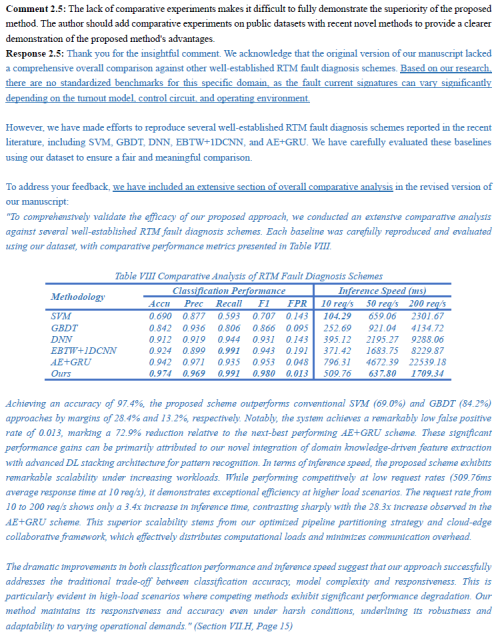 Comment 2.5: The lack of comparative experiments makes it difficult to fully demonstrate the superiority of the proposed method. The author should add comparative experiments on public datasets with recent novel methods to provide a clearer demonstration of the proposed method's advantages.

Response 2.5: Thank you for the insightful comment. We acknowledge that the original version of our manuscript lacked a comprehensive overall comparison against other well-established RTM fault diagnosis schemes. Based on our research, there are no standardized benchmarks for this specific domain, as the fault current signatures can vary significantly depending on the turnout model, control circuit, and operating environment.

However, we have made efforts to reproduce several well-established RTM fault diagnosis schemes reported in the recent literature, including SVM, GBDT, DNN, EBTW+1DCNN, and AE+GRU. We have carefully evaluated these baselines using our dataset to ensure a fair and meaningful comparison.

To address your feedback, we have included an extensive section of overall comparative analysis in the revised version of our manuscript:

"To comprehensively validate the efficacy of our proposed approach, we conducted an extensive comparative analysis against several well-established RTM fault diagnosis schemes. Each baseline was carefully reproduced and evaluated using our dataset, with comparative performance metrics presented in Table VIII.

Table VIII Comparative Analysis of RTM Fault Diagnosis Schemes

| Methodology | Classification Performance | | | | | Inference Speed (ms) | | |
|---|---|---|---|---|---|---|---|---|
| | Accu | Prec | Recall | F1 | FPR | 10 req/s | 50 req/s | 200 req/s |
| SVM | 0.690 | 0.877 | 0.593 | 0.707 | 0.143 | 104.29 | 659.06 | 2301.67 |
| GBDT | 0.842 | 0.936 | 0.806 | 0.866 | 0.095 | 252.69 | 921.04 | 4134.72 |
| DNN | 0.912 | 0.919 | 0.944 | 0.931 | 0.143 | 395.12 | 2195.27 | 9288.06 |
| EBTW+1DCNN | 0.924 | 0.899 | 0.991 | 0.943 | 0.191 | 371.42 | 1683.75 | 8229.87 |
| AE+GRU | 0.942 | 0.971 | 0.935 | 0.953 | 0.048 | 796.31 | 4672.39 | 22539.18 |
| Ours | 0.974 | 0.969 | 0.991 | 0.980 | 0.013 | 509.76 | 637.80 | 1709.34 |

Achieving an accuracy of 97.4%, the proposed scheme outperforms conventional SVM (69.0%) and GBDT (84.2%) approaches by margins of 28.4% and 13.2%, respectively. Notably, the system achieves a remarkably low false positive rate of 0.013, marking a 72.9% reduction relative to the next-best performing AE+GRU scheme. These significant performance gains can be primarily attributed to our novel integration of domain knowledge-driven feature extraction with advanced DL stacking architecture for pattern recognition. In terms of inference speed, the proposed scheme exhibits remarkable scalability under increasing workloads. While performing competitively at low request rates (509.76ms average response time at 10 req/s), it demonstrates exceptional efficiency at higher load scenarios. The request rate from 10 to 200 req/s shows only a 3.4x increase in inference time, contrasting sharply with the 28.3x increase observed in the AE+GRU scheme. This superior scalability stems from our optimized pipeline partitioning strategy and cloud-edge collaborative framework, which effectively distributes computational loads and minimizes communication overhead.

The dramatic improvements in both classification performance and inference speed suggest that our approach successfully addresses the traditional trade-off between classification accuracy, model complexity and responsiveness. This is particularly evident in high-load scenarios where competing methods exhibit significant performance degradation. Our method maintains its responsiveness and accuracy even under harsh conditions, underlining its robustness and adaptability to varying operational demands." (Section VII.H, Page 15)